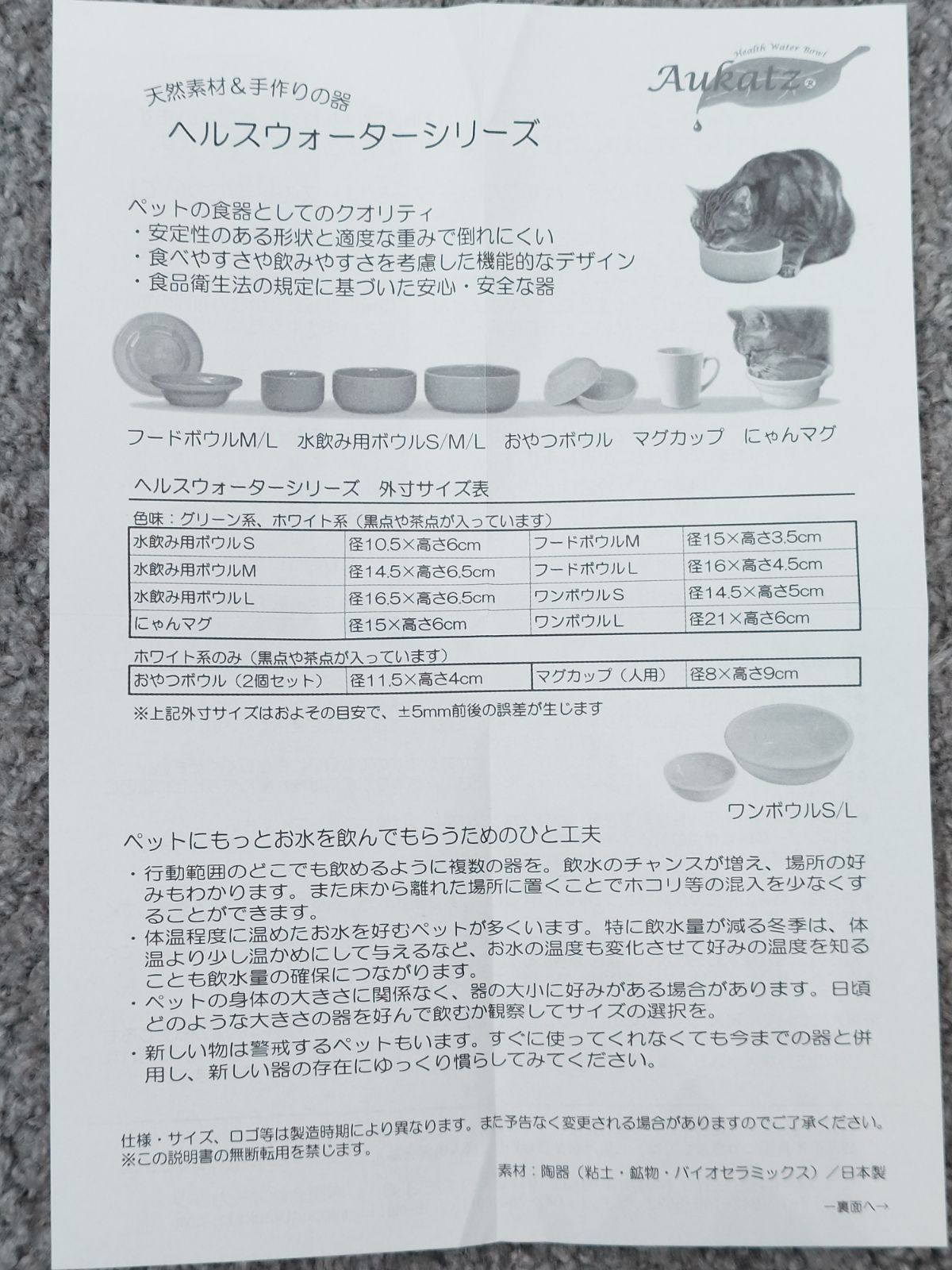 Health Water Bowl
Aukatz

天然素材＆手作りの器
ヘルスウォーターシリーズ

ペットの食器としてのクオリティ
・安定性のある形状と適度な重みで倒れにくい
・食べやすさや飲みやすさを考慮した機能的なデザイン
・食品衛生法の規定に基づいた安心・安全な器

フードボウルM/L　水飲み用ボウルS/M/L　おやつボウル　マグカップ　にゃんマグ

ヘルスウォーターシリーズ　外寸サイズ表

色味：グリーン系、ホワイト系（黒点や茶点が入っています）

| 水飲み用ボウルS | 径10.5×高さ6cm | フードボウルM | 径15×高さ3.5cm |
|---|---|---|---|
| 水飲み用ボウルM | 径14.5×高さ6.5cm | フードボウルL | 径16×高さ4.5cm |
| 水飲み用ボウルL | 径16.5×高さ6.5cm | ワンボウルS | 径14.5×高さ5cm |
| にゃんマグ | 径15×高さ6cm | ワンボウルL | 径21×高さ6cm |

ホワイト系のみ（黒点や茶点が入っています）

| おやつボウル（2個セット） | 径11.5×高さ4cm | マグカップ（人用） | 径8×高さ9cm |
|---|---|---|---|

※上記外寸サイズはおよその目安で、±5mm前後の誤差が生じます

ワンボウルS/L

ペットにもっとお水を飲んでもらうためのひと工夫
・行動範囲のどこでも飲めるように複数の器を。飲水のチャンスが増え、場所の好みもわかります。また床から離れた場所に置くことでホコリ等の混入を少なくすることができます。
・体温程度に温めたお水を好むペットが多くいます。特に飲水量が減る冬季は、体温より少し温かめにして与えるなど、お水の温度も変化させて好みの温度を知ることも飲水量の確保につながります。
・ペットの身体の大きさに関係なく、器の大小に好みがある場合があります。日頃どのような大きさの器を好んで飲むか観察してサイズの選択を。
・新しい物は警戒するペットもいます。すぐに使ってくれなくても今までの器と併用し、新しい器の存在にゆっくり慣らしてみてください。

仕様・サイズ、ロゴ等は製造時期により異なります。また予告なく変更される場合がありますのでご了承ください。
※この説明書の無断転用を禁じます。

素材：陶器（粘土・鉱物・バイオセラミックス）／日本製

ー裏面へ→